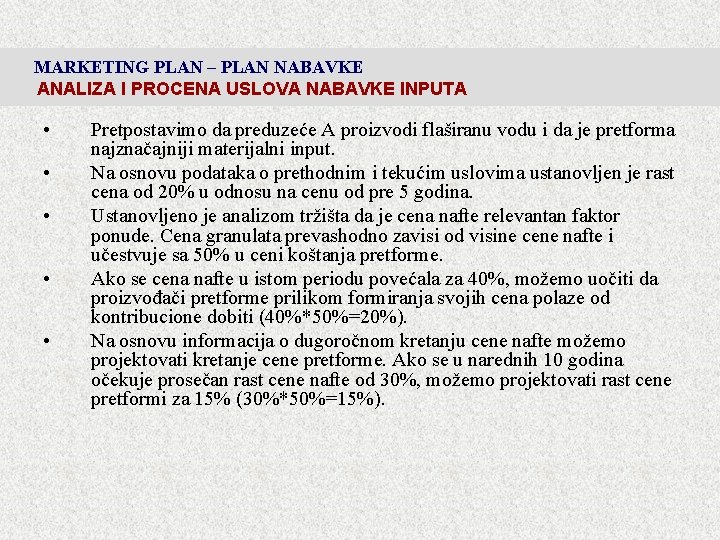 MARKETING PLAN – PLAN NABAVKE
ANALIZA I PROCENA USLOVA NABAVKE INPUTA

• Pretpostavimo da preduzeće A proizvodi flaširanu vodu i da je pretforma najznačajniji materijalni input.

• Na osnovu podataka o prethodnim i tekućim uslovima ustanovljen je rast cena od 20% u odnosu na cenu od pre 5 godina.

• Ustanovljeno je analizom tržišta da je cena nafte relevantan faktor ponude. Cena granulata prevashodno zavisi od visine cene nafte i učestvuje sa 50% u ceni koštanja pretforme.

• Ako se cena nafte u istom periodu povećala za 40%, možemo uočiti da proizvođači pretforme prilikom formiranja svojih cena polaze od kontribucione dobiti (40%*50%=20%).

• Na osnovu informacija o dugoročnom kretanju cene nafte možemo projektovati kretanje cene pretforme. Ako se u narednih 10 godina očekuje prosečan rast cene nafte od 30%, možemo projektovati rast cene pretformi za 15% (30%*50%=15%).